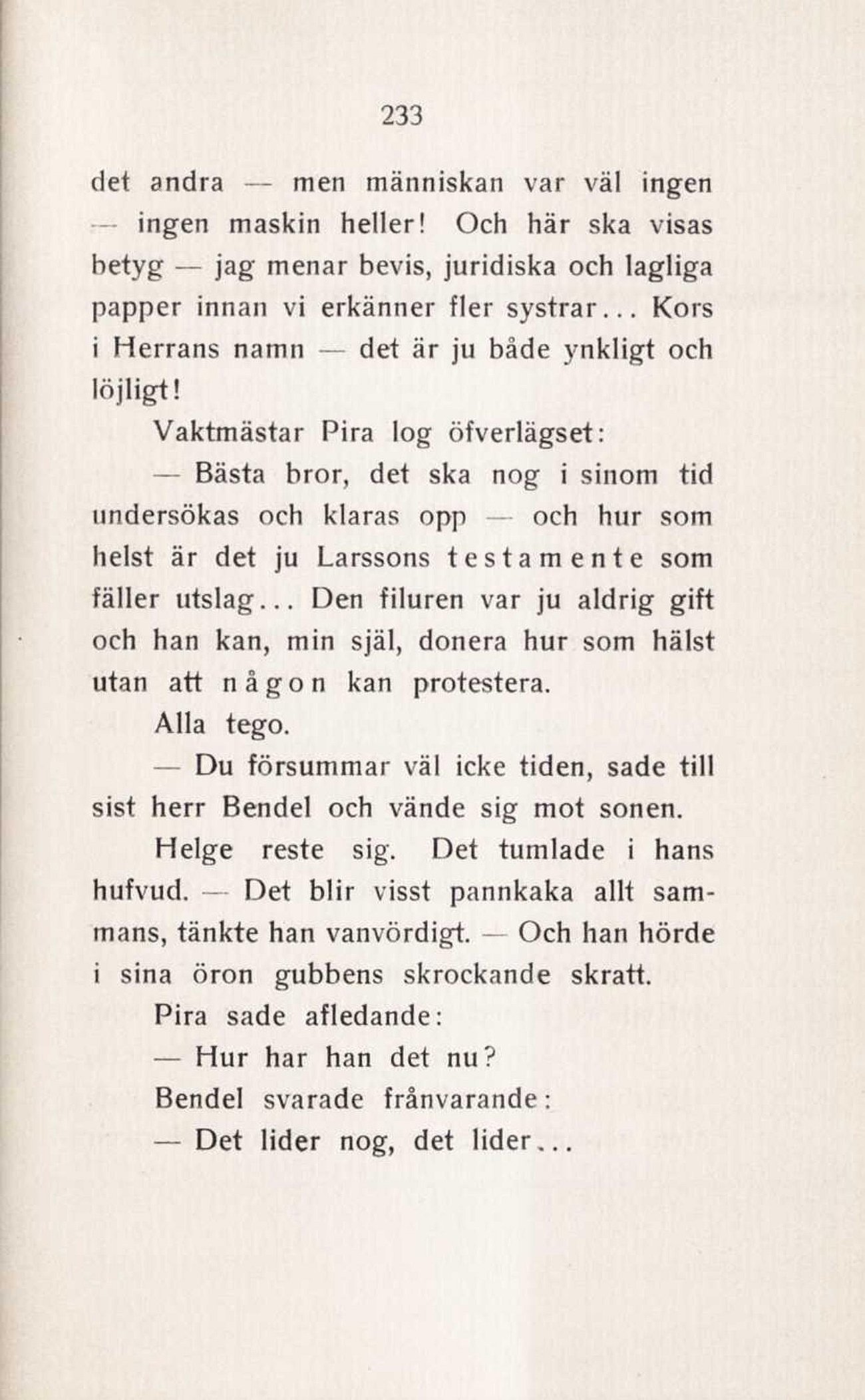 233

det andra — men människan var väl ingen — ingen maskin heller! Och här ska visas betyg — jag menar bevis, juridiska och lagliga papper innan vi erkänner fler systrar... Kors i Herrans namn — det är ju både ynkligt och löjligt!

Vaktmästar Pira log öfverlägset:

— Bästa bror, det ska nog i sinom tid undersökas och klaras opp — och hur som helst är det ju Larssons testamente som fäller utslag... Den filuren var ju aldrig gift och han kan, min själ, donera hur som hälst utan att någon kan protestera.

Alla tego.

— Du försummar väl icke tiden, sade till sist herr Bendel och vände sig mot sonen.

Helge reste sig. Det tumlade i hans hufvud. — Det blir visst pannkaka allt sammans, tänkte han vanvördigt. — Och han hörde i sina öron gubbens skrockande skratt.

Pira sade afledande:

— Hur har han det nu?

Bendel svarade frånvarande:

— Det lider nog, det lider...